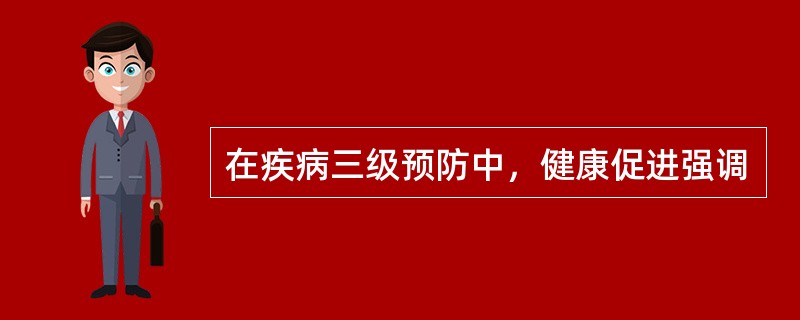 在疾病三级预防中，健康促进强调